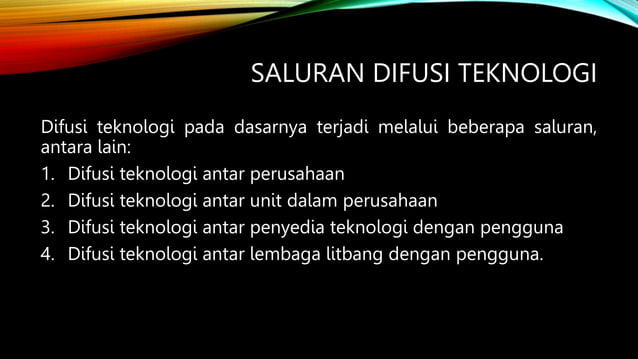 SALURAN DIFUSI TEKNOLOGI

Difusi teknologi pada dasarnya terjadi melalui beberapa saluran, antara lain:

1. Difusi teknologi antar perusahaan
2. Difusi teknologi antar unit dalam perusahaan
3. Difusi teknologi antar penyedia teknologi dengan pengguna
4. Difusi teknologi antar lembaga litbang dengan pengguna.